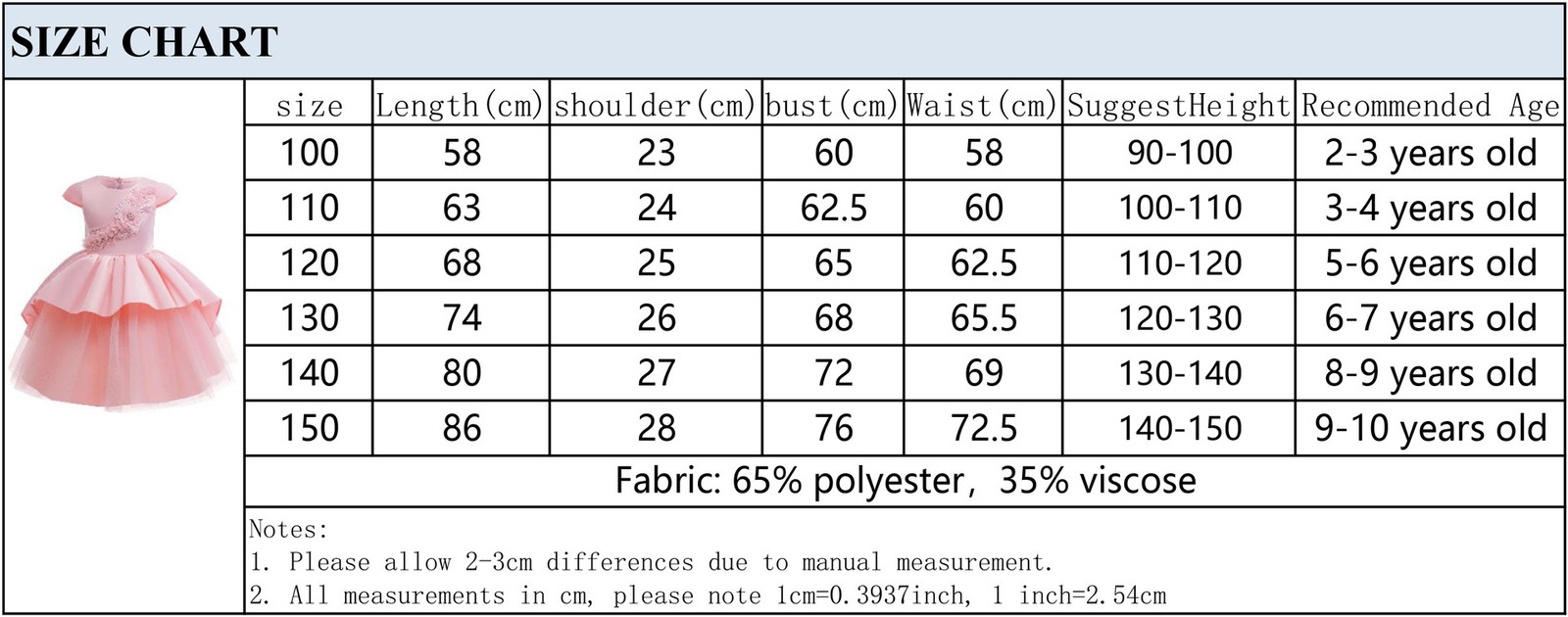 SIZE CHART

| size | Length(cm) | shoulder(cm) | bust(cm) | Waist(cm) | SuggestHeight | Recommended Age |
|---|---|---|---|---|---|---|
| 100 | 58 | 23 | 60 | 58 | 90-100 | 2-3 years old |
| 110 | 63 | 24 | 62.5 | 60 | 100-110 | 3-4 years old |
| 120 | 68 | 25 | 65 | 62.5 | 110-120 | 5-6 years old |
| 130 | 74 | 26 | 68 | 65.5 | 120-130 | 6-7 years old |
| 140 | 80 | 27 | 72 | 69 | 130-140 | 8-9 years old |
| 150 | 86 | 28 | 76 | 72.5 | 140-150 | 9-10 years old |

Fabric: 65% polyester, 35% viscose

Notes:
1. Please allow 2-3cm differences due to manual measurement.
2. All measurements in cm, please note 1cm=0.3937inch, 1 inch=2.54cm